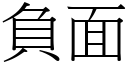 負面